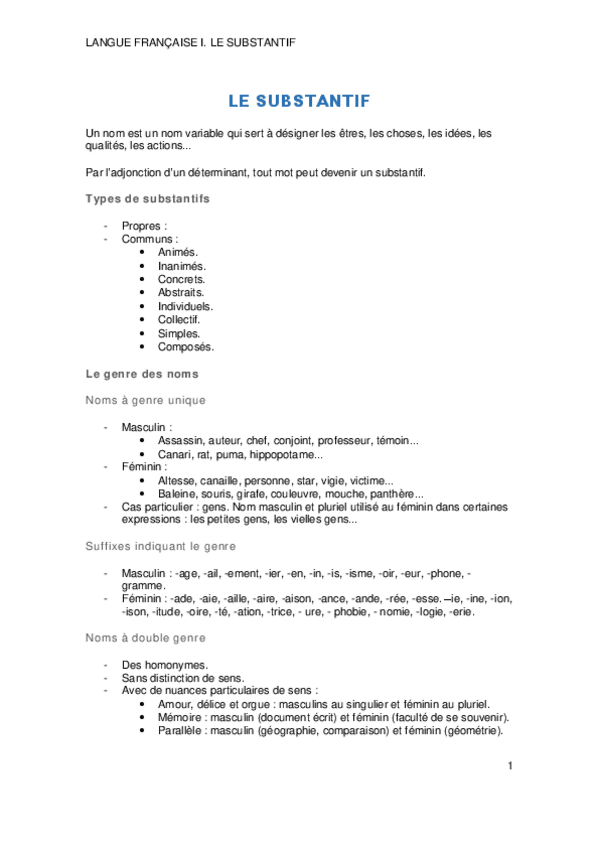 LANGUE FRANÇAISE I. LE SUBSTANTIF

LE SUBSTANTIF

Un nom est un nom variable qui sert à désigner les êtres, les choses, les idées, les qualités, les actions...

Par l'adjonction d'un déterminant, tout mot peut devenir un substantif.

Types de substantifs

- Propres :
- Communs :
  • Animés.
  • Inanimés.
  • Concrets.
  • Abstraits.
  • Individuels.
  • Collectif.
  • Simples.
  • Composés.

Le genre des noms

Noms à genre unique

- Masculin :
  • Assassin, auteur, chef, conjoint, professeur, témoin...
  • Canari, rat, puma, hippopotame...
- Féminin :
  • Altesse, canaille, personne, star, vigie, victime...
  • Baleine, souris, girafe, couleuvre, mouche, panthère...
- Cas particulier : gens. Nom masculin et pluriel utilisé au féminin dans certaines expressions : les petites gens, les vielles gens...

Suffixes indiquant le genre

- Masculin : -age, -ail, -ement, -ier, -en, -in, -is, -isme, -oir, -eur, -phone, -gramme.
- Féminin : -ade, -aie, -aille, -aire, -aison, -ance, -ande, -rée, -esse. –ie, -ine, -ion, -ison, -itude, -oire, -té, -ation, -trice, - ure, - phobie, - nomie, -logie, -erie.

Noms à double genre

- Des homonymes.
- Sans distinction de sens.
- Avec de nuances particulaires de sens :
  • Amour, délice et orgue : masculins au singulier et féminin au pluriel.
  • Mémoire : masculin (document écrit) et féminin (faculté de se souvenir).
  • Parallèle : masculin (géographie, comparaison) et féminin (géométrie).

1